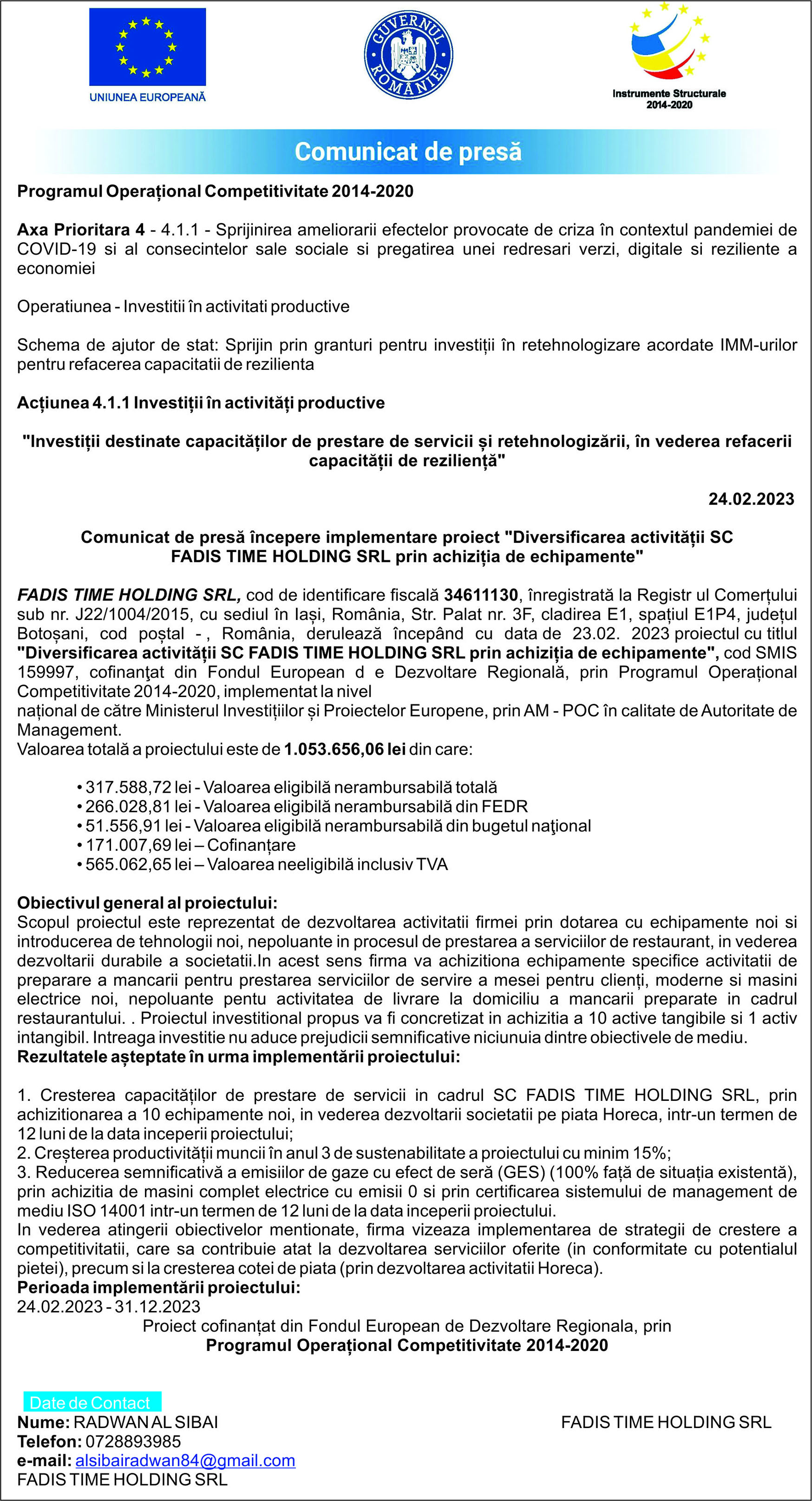 UNIUNEA EUROPEANĂ

GUVERNUL ROMÂNIEI

Instrumente Structurale 2014-2020

Comunicat de presă

Programul Operațional Competitivitate 2014-2020

Axa Prioritara 4 - 4.1.1 - Sprijinirea ameliorarii efectelor provocate de criza în contextul pandemiei de COVID-19 si al consecintelor sale sociale si pregatirea unei redresari verzi, digitale si reziliente a economiei

Operatiunea - Investitii în activitati productive

Schema de ajutor de stat: Sprijin prin granturi pentru investiții în retehnologizare acordate IMM-urilor pentru refacerea capacitatii de rezilienta

Acțiunea 4.1.1 Investiții în activități productive

"Investiții destinate capacităților de prestare de servicii și retehnologizării, în vederea refacerii capacității de reziliență"

24.02.2023

Comunicat de presă începere implementare proiect "Diversificarea activității SC FADIS TIME HOLDING SRL prin achiziția de echipamente"

FADIS TIME HOLDING SRL, cod de identificare fiscală 34611130, înregistrată la Registr ul Comerțului sub nr. J22/1004/2015, cu sediul în Iași, România, Str. Palat nr. 3F, cladirea E1, spațiul E1P4, județul Botoșani, cod poștal - , România, derulează începând cu data de 23.02. 2023 proiectul cu titlul "Diversificarea activității SC FADIS TIME HOLDING SRL prin achiziția de echipamente", cod SMIS 159997, cofinanţat din Fondul European d e Dezvoltare Regională, prin Programul Operațional Competitivitate 2014-2020, implementat la nivel
național de către Ministerul Investițiilor și Proiectelor Europene, prin AM - POC în calitate de Autoritate de Management.
Valoarea totală a proiectului este de 1.053.656,06 lei din care:

• 317.588,72 lei - Valoarea eligibilă nerambursabilă totală
• 266.028,81 lei - Valoarea eligibilă nerambursabilă din FEDR
• 51.556,91 lei - Valoarea eligibilă nerambursabilă din bugetul naţional
• 171.007,69 lei – Cofinanțare
• 565.062,65 lei – Valoarea neeligibilă inclusiv TVA

Obiectivul general al proiectului:
Scopul proiectul este reprezentat de dezvoltarea activitatii firmei prin dotarea cu echipamente noi si introducerea de tehnologii noi, nepoluante in procesul de prestarea a serviciilor de restaurant, in vederea dezvoltarii durabile a societatii.In acest sens firma va achizitiona echipamente specifice activitatii de preparare a mancarii pentru prestarea serviciilor de servire a mesei pentru clienți, moderne si masini electrice noi, nepoluante pentu activitatea de livrare la domiciliu a mancarii preparate in cadrul restaurantului. . Proiectul investitional propus va fi concretizat in achizitia a 10 active tangibile si 1 activ intangibil. Intreaga investitie nu aduce prejudicii semnificative niciunuia dintre obiectivele de mediu.
Rezultatele așteptate în urma implementării proiectului:

1. Cresterea capacităților de prestare de servicii in cadrul SC FADIS TIME HOLDING SRL, prin achizitionarea a 10 echipamente noi, in vederea dezvoltarii societatii pe piata Horeca, intr-un termen de 12 luni de la data inceperii proiectului;
2. Creșterea productivității muncii în anul 3 de sustenabilitate a proiectului cu minim 15%;
3. Reducerea semnificativă a emisiilor de gaze cu efect de seră (GES) (100% față de situația existentă), prin achizitia de masini complet electrice cu emisii 0 si prin certificarea sistemului de management de mediu ISO 14001 intr-un termen de 12 luni de la data inceperii proiectului.
In vederea atingerii obiectivelor mentionate, firma vizeaza implementarea de strategii de crestere a competitivitatii, care sa contribuie atat la dezvoltarea serviciilor oferite (in conformitate cu potentialul pietei), precum si la cresterea cotei de piata (prin dezvoltarea activitatii Horeca).
Perioada implementării proiectului:
24.02.2023 - 31.12.2023
Proiect cofinanțat din Fondul European de Dezvoltare Regionala, prin
Programul Operațional Competitivitate 2014-2020

Date de Contact
Nume: RADWAN AL SIBAI
Telefon: 0728893985
e-mail: alsibairadwan84@gmail.com
FADIS TIME HOLDING SRL

FADIS TIME HOLDING SRL